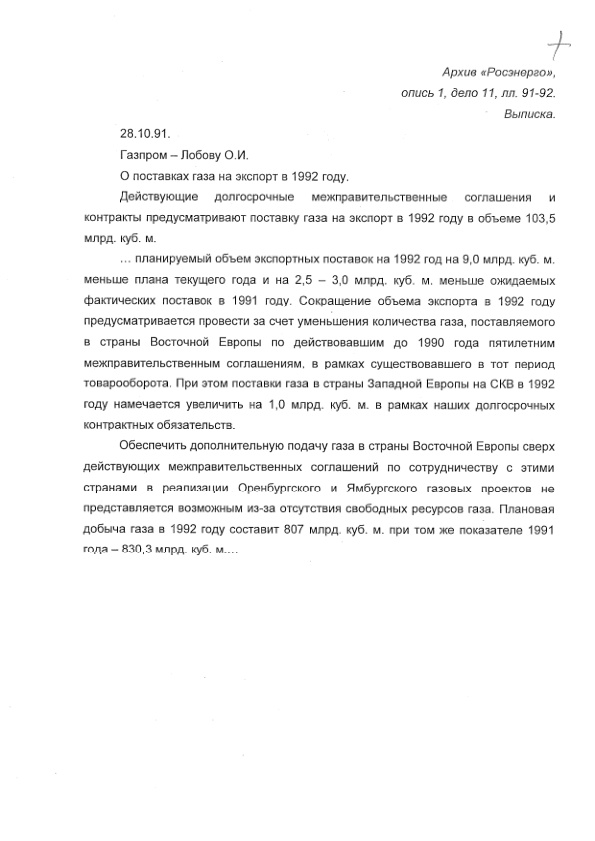 Архив «Росэнерго»,
опись 1, дело 11, лл. 91-92.
Выписка.

28.10.91.

Газпром – Лобову О.И.

О поставках газа на экспорт в 1992 году.

Действующие долгосрочные межправительственные соглашения и контракты предусматривают поставку газа на экспорт в 1992 году в объеме 103,5 млрд. куб. м.

… планируемый объем экспортных поставок на 1992 год на 9,0 млрд. куб. м. меньше плана текущего года и на 2,5 – 3,0 млрд. куб. м. меньше ожидаемых фактических поставок в 1991 году. Сокращение объема экспорта в 1992 году предусматривается провести за счет уменьшения количества газа, поставляемого в страны Восточной Европы по действовавшим до 1990 года пятилетним межправительственным соглашениям, в рамках существовавшего в тот период товарооборота. При этом поставки газа в страны Западной Европы на СКВ в 1992 году намечается увеличить на 1,0 млрд. куб. м. в рамках наших долгосрочных контрактных обязательств.

Обеспечить дополнительную подачу газа в страны Восточной Европы сверх действующих межправительственных соглашений по сотрудничеству с этими странами в реализации Оренбургского и Ямбургского газовых проектов не представляется возможным из-за отсутствия свободных ресурсов газа. Плановая добыча газа в 1992 году составит 807 млрд. куб. м. при том же показателе 1991 года – 830,3 млрд. куб. м.…